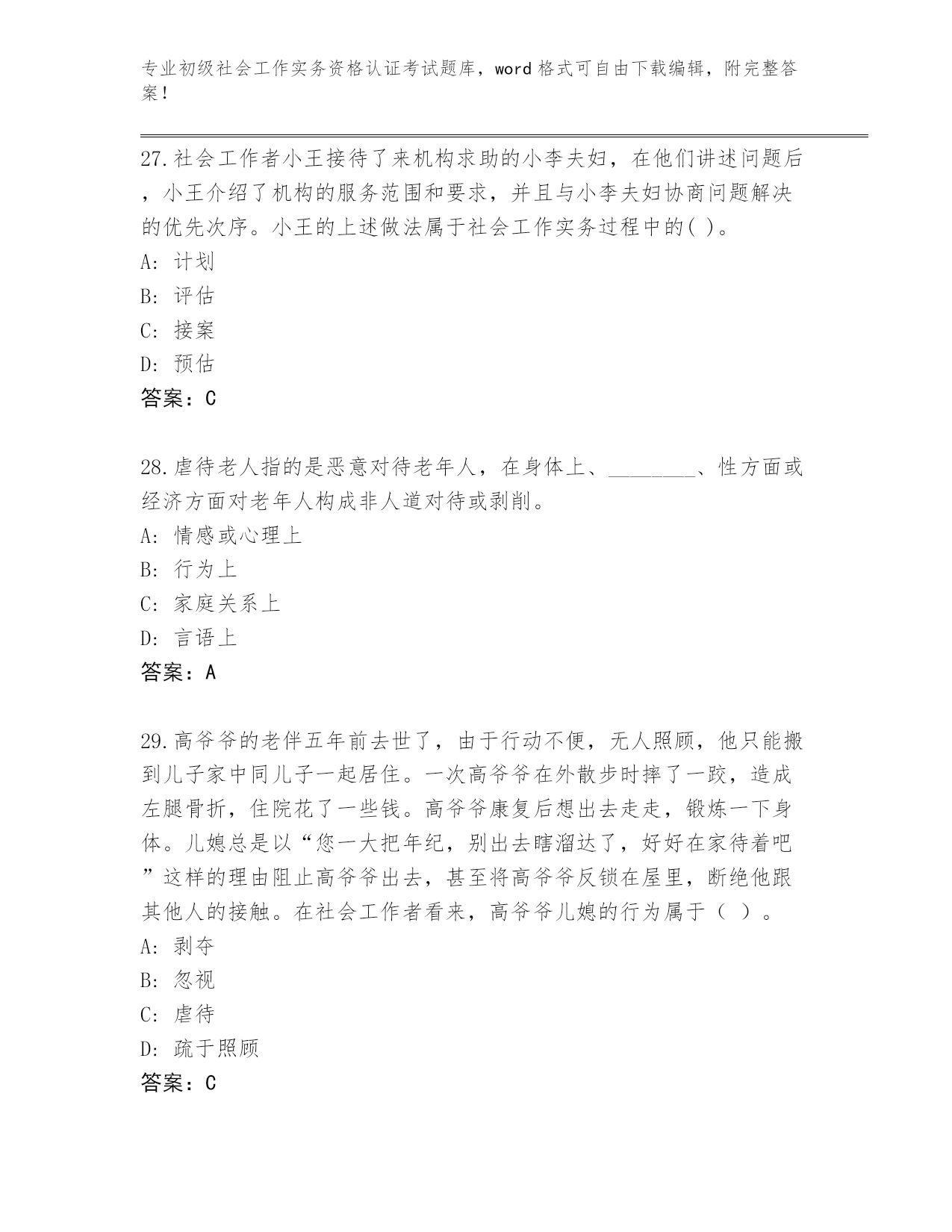 专业初级社会工作实务资格认证考试题库，word 格式可自由下载编辑，附完整答案！

27.社会工作者小王接待了来机构求助的小李夫妇，在他们讲述问题后，小王介绍了机构的服务范围和要求，并且与小李夫妇协商问题解决的优先次序。小王的上述做法属于社会工作实务过程中的( )。
A: 计划
B: 评估
C: 接案
D: 预估
答案：C

28.虐待老人指的是恶意对待老年人，在身体上、________、性方面或经济方面对老年人构成非人道对待或剥削。
A: 情感或心理上
B: 行为上
C: 家庭关系上
D: 言语上
答案：A

29.高爷爷的老伴五年前去世了，由于行动不便，无人照顾，他只能搬到儿子家中同儿子一起居住。一次高爷爷在外散步时摔了一跤，造成左腿骨折，住院花了一些钱。高爷爷康复后想出去走走，锻炼一下身体。儿媳总是以“您一大把年纪，别出去瞎溜达了，好好在家待着吧”这样的理由阻止高爷爷出去，甚至将高爷爷反锁在屋里，断绝他跟其他人的接触。在社会工作者看来，高爷爷儿媳的行为属于（ ）。
A: 剥夺
B: 忽视
C: 虐待
D: 疏于照顾
答案：C